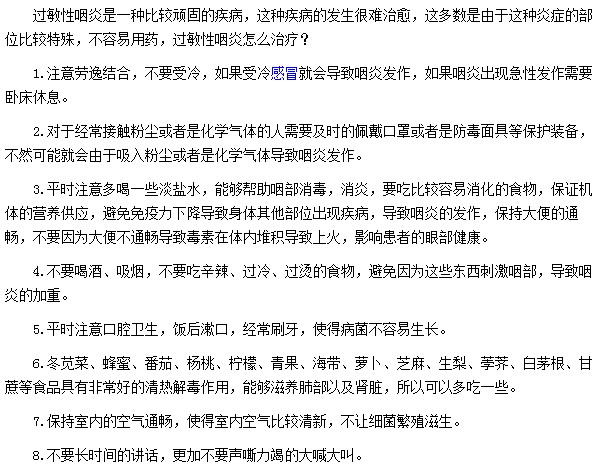 过敏性咽炎是一种比较顽固的疾病，这种疾病的发生很难治愈，这多数是由于这种炎症的部位比较特殊，不容易用药，过敏性咽炎怎么治疗？

1.注意劳逸结合，不要受冷，如果受冷感冒就会导致咽炎发作，如果咽炎出现急性发作需要卧床休息。

2.对于经常接触粉尘或者是化学气体的人需要及时的佩戴口罩或者是防毒面具等保护装备，不然可能就会由于吸入粉尘或者是化学气体导致咽炎发作。

3.平时注意多喝一些淡盐水，能够帮助咽部消毒，消炎，要吃比较容易消化的食物，保证机体的营养供应，避免免疫力下降导致身体其他部位出现疾病，导致咽炎的发作，保持大便的通畅，不要因为大便不通畅导致毒素在体内堆积导致上火，影响患者的眼部健康。

4.不要喝酒、吸烟，不要吃辛辣、过冷、过烫的食物，避免因为这些东西刺激咽部，导致咽炎的加重。

5.平时注意口腔卫生，饭后漱口，经常刷牙，使得病菌不容易生长。

6.冬苋菜、蜂蜜、番茄、杨桃、柠檬、青果、海带、萝卜、芝麻、生梨、荸荠、白茅根、甘蔗等食品具有非常好的清热解毒作用，能够滋养肺部以及肾脏，所以可以多吃一些。

7.保持室内的空气通畅，使得室内空气比较清新，不让细菌繁殖滋生。

8.不要长时间的讲话，更加不要声嘶力竭的大喊大叫。